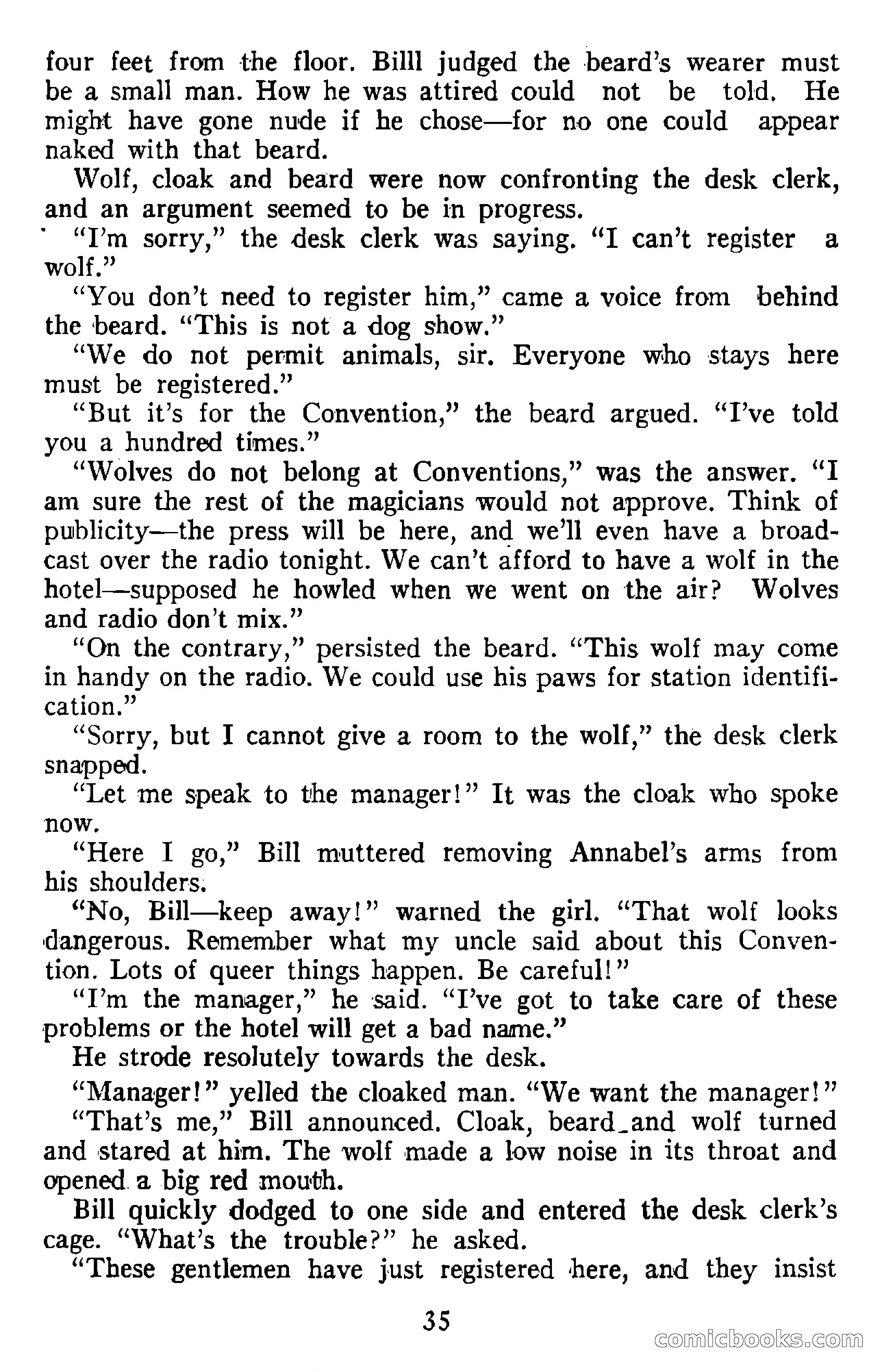 four feet from the floor. Billl judged the beard's wearer must be a small man. How he was attired could not be told. He might have gone nude if he chose—for no one could appear naked with that beard.

Wolf, cloak and beard were now confronting the desk clerk, and an argument seemed to be in progress.

"I'm sorry," the desk clerk was saying. "I can't register a wolf."

"You don't need to register him," came a voice from behind the beard. "This is not a dog show."

"We do not permit animals, sir. Everyone who stays here must be registered."

"But it's for the Convention," the beard argued. "I've told you a hundred times."

"Wolves do not belong at Conventions," was the answer. "I am sure the rest of the magicians would not approve. Think of publicity—the press will be here, and we'll even have a broadcast over the radio tonight. We can't afford to have a wolf in the hotel—supposed he howled when we went on the air? Wolves and radio don't mix."

"On the contrary," persisted the beard. "This wolf may come in handy on the radio. We could use his paws for station identification."

"Sorry, but I cannot give a room to the wolf," the desk clerk snapped.

"Let me speak to the manager!" It was the cloak who spoke now.

"Here I go," Bill muttered removing Annabel's arms from his shoulders.

"No, Bill—keep away!" warned the girl. "That wolf looks dangerous. Remember what my uncle said about this Convention. Lots of queer things happen. Be careful!"

"I'm the manager," he said. "I've got to take care of these problems or the hotel will get a bad name."

He strode resolutely towards the desk.

"Manager!" yelled the cloaked man. "We want the manager!"

"That's me," Bill announced. Cloak, beard and wolf turned and stared at him. The wolf made a low noise in its throat and opened a big red mouth.

Bill quickly dodged to one side and entered the desk clerk's cage. "What's the trouble?" he asked.

"These gentlemen have just registered here, and they insist

35

comicbooks.com